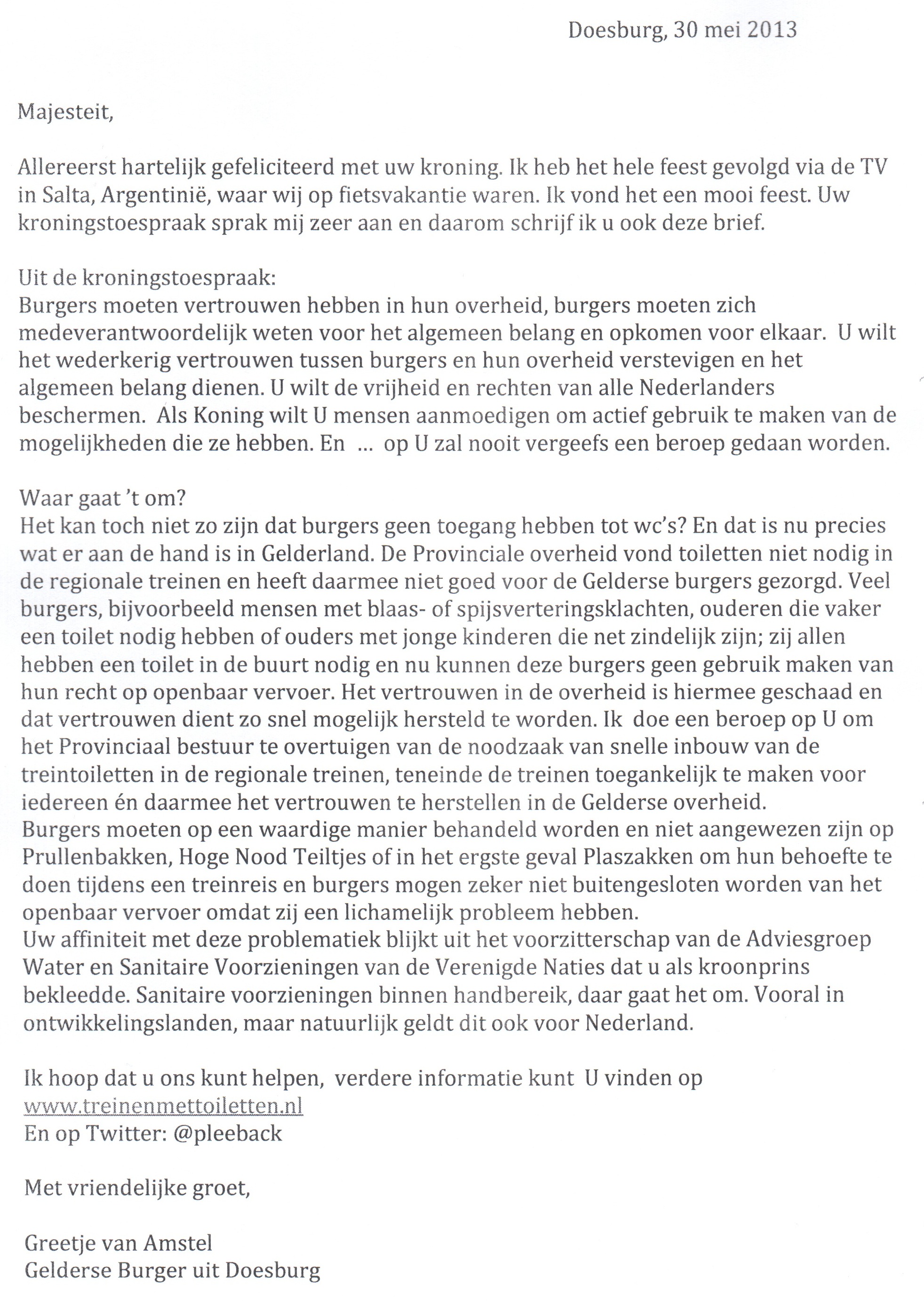 Doesburg, 30 mei 2013

Majesteit,

Allereerst hartelijk gefeliciteerd met uw kroning. Ik heb het hele feest gevolgd via de TV in Salta, Argentinië, waar wij op fietsvakantie waren. Ik vond het een mooi feest. Uw kroningstoespraak sprak mij zeer aan en daarom schrijf ik u ook deze brief.

Uit de kroningstoespraak:
Burgers moeten vertrouwen hebben in hun overheid, burgers moeten zich medeverantwoordelijk weten voor het algemeen belang en opkomen voor elkaar. U wilt het wederkerig vertrouwen tussen burgers en hun overheid verstevigen en het algemeen belang dienen. U wilt de vrijheid en rechten van alle Nederlanders beschermen. Als Koning wilt U mensen aanmoedigen om actief gebruik te maken van de mogelijkheden die ze hebben. En ... op U zal nooit vergeefs een beroep gedaan worden.

Waar gaat 't om?
Het kan toch niet zo zijn dat burgers geen toegang hebben tot wc's? En dat is nu precies wat er aan de hand is in Gelderland. De Provinciale overheid vond toiletten niet nodig in de regionale treinen en heeft daarmee niet goed voor de Gelderse burgers gezorgd. Veel burgers, bijvoorbeeld mensen met blaas- of spijsverteringsklachten, ouderen die vaker een toilet nodig hebben of ouders met jonge kinderen die net zindelijk zijn; zij allen hebben een toilet in de buurt nodig en nu kunnen deze burgers geen gebruik maken van hun recht op openbaar vervoer. Het vertrouwen in de overheid is hiermee geschaad en dat vertrouwen dient zo snel mogelijk hersteld te worden. Ik doe een beroep op U om het Provinciaal bestuur te overtuigen van de noodzaak van snelle inbouw van de treintoiletten in de regionale treinen, teneinde de treinen toegankelijk te maken voor iedereen én daarmee het vertrouwen te herstellen in de Gelderse overheid.
Burgers moeten op een waardige manier behandeld worden en niet aangewezen zijn op Prullenbakken, Hoge Nood Teiltjes of in het ergste geval Plaszakken om hun behoefte te doen tijdens een treinreis en burgers mogen zeker niet buitengesloten worden van het openbaar vervoer omdat zij een lichamelijk probleem hebben.
Uw affiniteit met deze problematiek blijkt uit het voorzitterschap van de Adviesgroep Water en Sanitaire Voorzieningen van de Verenigde Naties dat u als kroonprins bekleedde. Sanitaire voorzieningen binnen handbereik, daar gaat het om. Vooral in ontwikkelingslanden, maar natuurlijk geldt dit ook voor Nederland.

Ik hoop dat u ons kunt helpen, verdere informatie kunt U vinden op
www.treinenmettoiletten.nl
En op Twitter: @pleeback

Met vriendelijke groet,

Greetje van Amstel
Gelderse Burger uit Doesburg